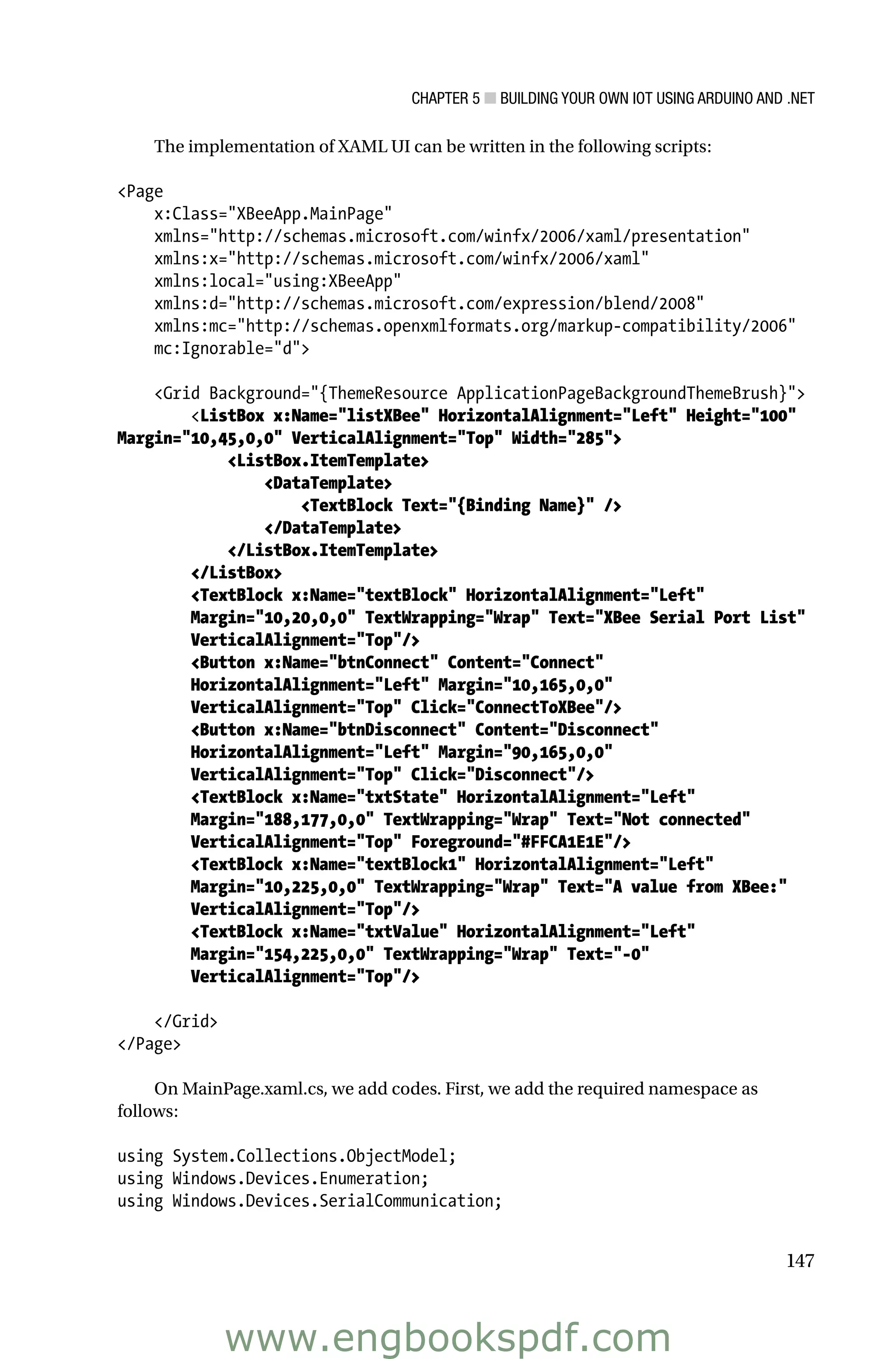 CHAPTER 5 ■ BUILDING YOUR OWN IOT USING ARDUINO AND .NET

The implementation of XAML UI can be written in the following scripts:

<Page
    x:Class="XBeeApp.MainPage"
    xmlns="http://schemas.microsoft.com/winfx/2006/xaml/presentation"
    xmlns:x="http://schemas.microsoft.com/winfx/2006/xaml"
    xmlns:local="using:XBeeApp"
    xmlns:d="http://schemas.microsoft.com/expression/blend/2008"
    xmlns:mc="http://schemas.openxmlformats.org/markup-compatibility/2006"
    mc:Ignorable="d">

    <Grid Background="{ThemeResource ApplicationPageBackgroundThemeBrush}">
        <ListBox x:Name="listXBee" HorizontalAlignment="Left" Height="100"
Margin="10,45,0,0" VerticalAlignment="Top" Width="285">
            <ListBox.ItemTemplate>
                <DataTemplate>
                    <TextBlock Text="{Binding Name}" />
                </DataTemplate>
            </ListBox.ItemTemplate>
        </ListBox>
        <TextBlock x:Name="textBlock" HorizontalAlignment="Left"
        Margin="10,20,0,0" TextWrapping="Wrap" Text="XBee Serial Port List"
        VerticalAlignment="Top"/>
        <Button x:Name="btnConnect" Content="Connect"
        HorizontalAlignment="Left" Margin="10,165,0,0"
        VerticalAlignment="Top" Click="ConnectToXBee"/>
        <Button x:Name="btnDisconnect" Content="Disconnect"
        HorizontalAlignment="Left" Margin="90,165,0,0"
        VerticalAlignment="Top" Click="Disconnect"/>
        <TextBlock x:Name="txtState" HorizontalAlignment="Left"
        Margin="188,177,0,0" TextWrapping="Wrap" Text="Not connected"
        VerticalAlignment="Top" Foreground="#FFCA1E1E"/>
        <TextBlock x:Name="textBlock1" HorizontalAlignment="Left"
        Margin="10,225,0,0" TextWrapping="Wrap" Text="A value from XBee:"
        VerticalAlignment="Top"/>
        <TextBlock x:Name="txtValue" HorizontalAlignment="Left"
        Margin="154,225,0,0" TextWrapping="Wrap" Text="-0"
        VerticalAlignment="Top"/>

    </Grid>
</Page>

On MainPage.xaml.cs, we add codes. First, we add the required namespace as follows:

using System.Collections.ObjectModel;
using Windows.Devices.Enumeration;
using Windows.Devices.SerialCommunication;

147

www.engbookspdf.com